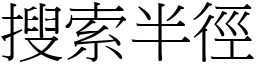 搜索半徑